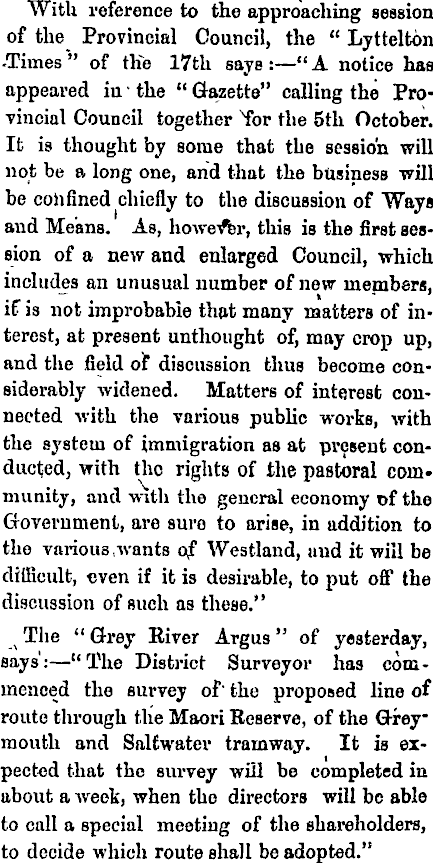 With reference to the approaching session of the Provincial Council, the "Lyttelton Times" of the 17th says:—"A notice has appeared in the "Gazette" calling the Provincial Council together for the 5th October. It is thought by some that the session will not be a long one, and that the business will be confined chiefly to the discussion of Ways and Means. As, however, this is the first session of a new and enlarged Council, which includes an unusual number of new members, it is not improbable that many matters of interest, at present unthought of, may crop up, and the field of discussion thus become considerably widened. Matters of interest connected with the various public works, with the system of immigration as at present conducted, with the rights of the pastoral community, and with the general economy of the Government, are sure to arise, in addition to the various wants of Westland, and it will be difficult, even if it is desirable, to put off the discussion of such as these."

The "Grey River Argus" of yesterday, says:—"The District Surveyor has commenced the survey of the proposed line of route through the Maori Reserve, of the Greymouth and Saltwater tramway. It is expected that the survey will be completed in about a week, when the directors will be able to call a special meeting of the shareholders, to decide which route shall be adopted."